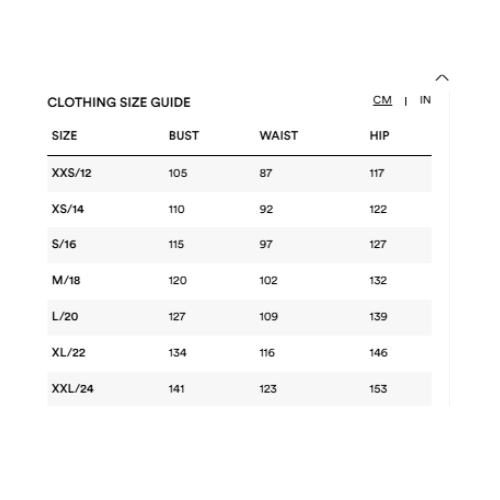 CLOTHING SIZE GUIDE

CM | IN

| SIZE | BUST | WAIST | HIP |
|---|---|---|---|
| XXS/12 | 105 | 87 | 117 |
| XS/14 | 110 | 92 | 122 |
| S/16 | 115 | 97 | 127 |
| M/18 | 120 | 102 | 132 |
| L/20 | 127 | 109 | 139 |
| XL/22 | 134 | 116 | 146 |
| XXL/24 | 141 | 123 | 153 |